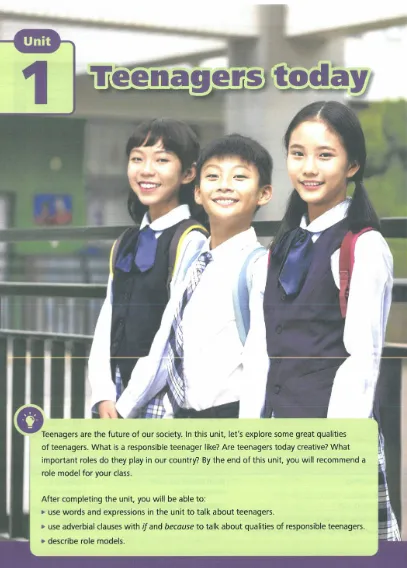 Unit
1

Teenagers today

Teenagers are the future of our society. In this unit, let's explore some great qualities of teenagers. What is a responsible teenager like? Are teenagers today creative? What important roles do they play in our country? By the end of this unit, you will recommend a role model for your class.

After completing the unit, you will be able to:
▸ use words and expressions in the unit to talk about teenagers.
▸ use adverbial clauses with if and because to talk about qualities of responsible teenagers.
▸ describe role models.